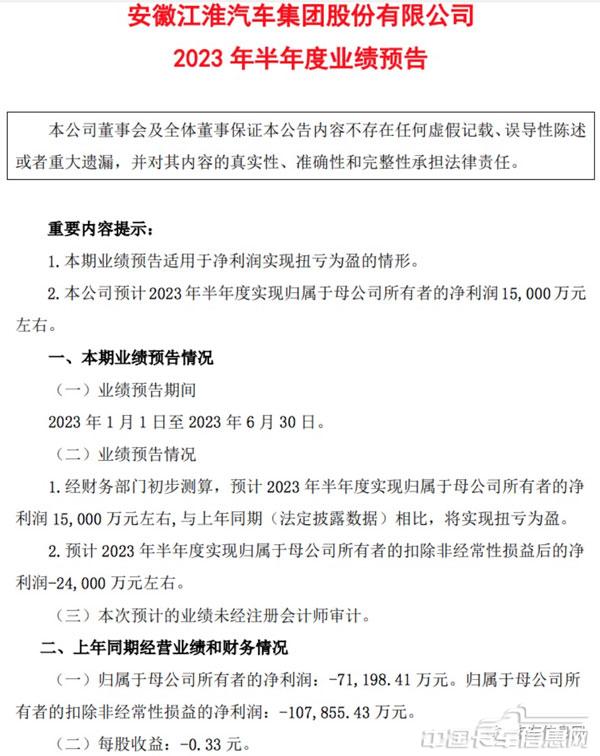 安徽江淮汽车集团股份有限公司
2023 年半年度业绩预告

本公司董事会及全体董事保证本公告内容不存在任何虚假记载、误导性陈述或者重大遗漏，并对其内容的真实性、准确性和完整性承担法律责任。

重要内容提示：

1. 本期业绩预告适用于净利润实现扭亏为盈的情形。

2. 本公司预计 2023 年半年度实现归属于母公司所有者的净利润 15,000 万元左右。

一、本期业绩预告情况

（一）业绩预告期间

2023 年 1 月 1 日至 2023 年 6 月 30 日。

（二）业绩预告情况

1. 经财务部门初步测算，预计 2023 年半年度实现归属于母公司所有者的净利润 15,000 万元左右，与上年同期（法定披露数据）相比，将实现扭亏为盈。

2. 预计 2023 年半年度实现归属于母公司所有者的扣除非经常性损益后的净利润-24,000 万元左右。

（三）本次预计的业绩未经注册会计师审计。

二、上年同期经营业绩和财务情况

（一）归属于母公司所有者的净利润：-71,198.41 万元。归属于母公司所有者的扣除非经常性损益的净利润：-107,855.43 万元。

（二）每股收益：-0.33 元。

中国卡车信息网